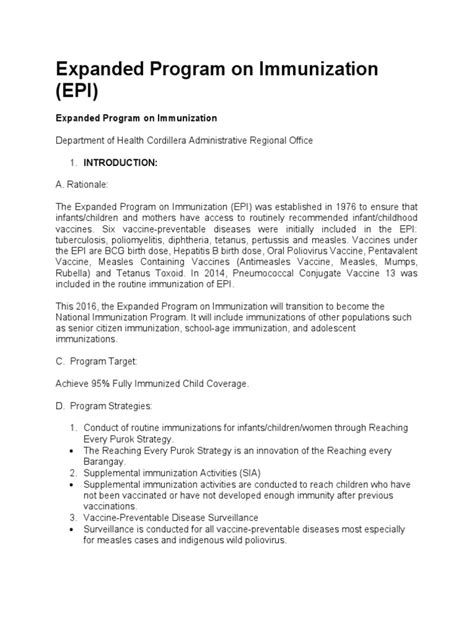 Expanded Program on Immunization (EPI)

Expanded Program on Immunization

Department of Health Cordillera Administrative Regional Office

1. INTRODUCTION:

A. Rationale:

The Expanded Program on Immunization (EPI) was established in 1976 to ensure that infants/children and mothers have access to routinely recommended infant/childhood vaccines. Six vaccine-preventable diseases were initially included in the EPI: tuberculosis, poliomyelitis, diphtheria, tetanus, pertussis and measles. Vaccines under the EPI are BCG birth dose, Hepatitis B birth dose, Oral Poliovirus Vaccine, Pentavalent Vaccine, Measles Containing Vaccines (Antimeasles Vaccine, Measles, Mumps, Rubella) and Tetanus Toxoid. In 2014, Pneumococcal Conjugate Vaccine 13 was included in the routine immunization of EPI.

This 2016, the Expanded Program on Immunization will transition to become the National Immunization Program. It will include immunizations of other populations such as senior citizen immunization, school-age immunization, and adolescent immunizations.

C. Program Target:

Achieve 95% Fully Immunized Child Coverage.

D. Program Strategies:

1. Conduct of routine immunizations for infants/children/women through Reaching Every Purok Strategy.
• The Reaching Every Purok Strategy is an innovation of the Reaching every Barangay.
2. Supplemental immunization Activities (SIA)
• Supplemental immunization activities are conducted to reach children who have not been vaccinated or have not developed enough immunity after previous vaccinations.
3. Vaccine-Preventable Disease Surveillance
• Surveillance is conducted for all vaccine-preventable diseases most especially for measles cases and indigenous wild poliovirus.